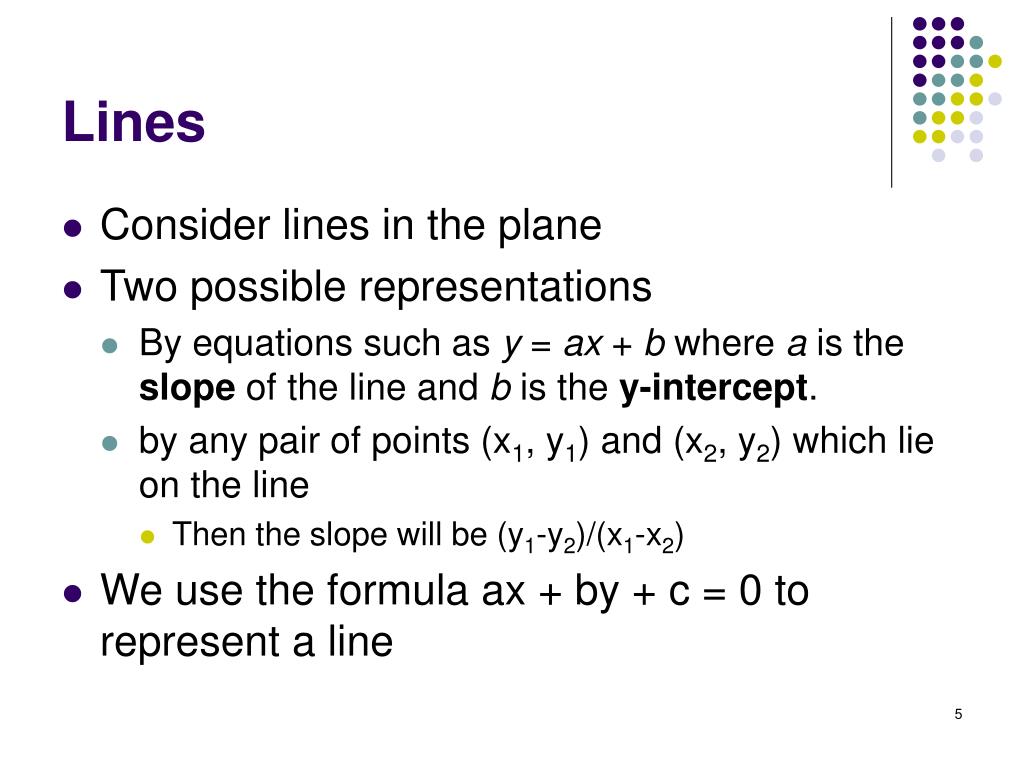 Lines

• Consider lines in the plane
• Two possible representations
• By equations such as $y = ax + b$ where a is the slope of the line and b is the y-intercept.
• by any pair of points $(x_1, y_1)$ and $(x_2, y_2)$ which lie on the line
• Then the slope will be $(y_1-y_2)/(x_1-x_2)$
• We use the formula $ax + by + c = 0$ to represent a line

5